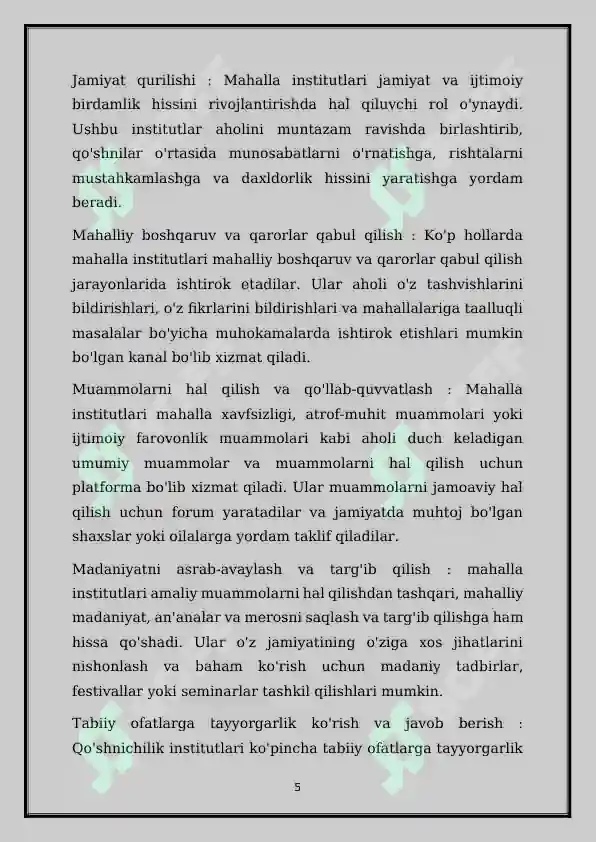 Jamiyat qurilishi : Mahalla institutlari jamiyat va ijtimoiy birdamlik hissini rivojlantirishda hal qiluvchi rol o'ynaydi. Ushbu institutlar aholini muntazam ravishda birlashtirib, qo'shnilar o'rtasida munosabatlarni o'rnatishga, rishtalarni mustahkamlashga va daxldorlik hissini yaratishga yordam beradi.

Mahalliy boshqaruv va qarorlar qabul qilish : Ko'p hollarda mahalla institutlari mahalliy boshqaruv va qarorlar qabul qilish jarayonlarida ishtirok etadilar. Ular aholi o'z tashvishlarini bildirishlari, o'z fikrlarini bildirishlari va mahallalariga taalluqli masalalar bo'yicha muhokamalarda ishtirok etishlari mumkin bo'lgan kanal bo'lib xizmat qiladi.

Muammolarni hal qilish va qo'llab-quvvatlash : Mahalla institutlari mahalla xavfsizligi, atrof-muhit muammolari yoki ijtimoiy farovonlik muammolari kabi aholi duch keladigan umumiy muammolar va muammolarni hal qilish uchun platforma bo'lib xizmat qiladi. Ular muammolarni jamoaviy hal qilish uchun forum yaratadilar va jamiyatda muhtoj bo'lgan shaxslar yoki oilalarga yordam taklif qiladilar.

Madaniyatni asrab-avaylash va targ'ib qilish : mahalla institutlari amaliy muammolarni hal qilishdan tashqari, mahalliy madaniyat, an'analar va merosni saqlash va targ'ib qilishga ham hissa qo'shadi. Ular o'z jamiyatining o'ziga xos jihatlarini nishonlash va baham ko'rish uchun madaniy tadbirlar, festivallar yoki seminarlar tashkil qilishlari mumkin.

Tabiiy ofatlarga tayyorgarlik ko'rish va javob berish : Qo'shnichilik institutlari ko'pincha tabiiy ofatlarga tayyorgarlik

5